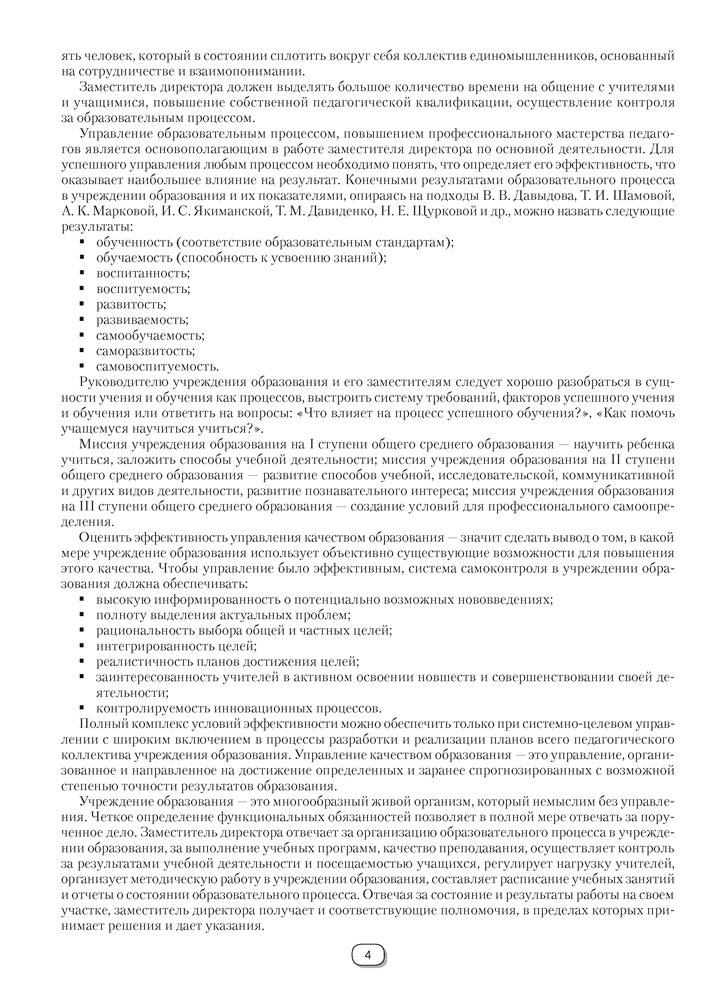 ять человек, который в состоянии сплотить вокруг себя коллектив единомышленников, основанный на сотрудничестве и взаимопонимании.

Заместитель директора должен выделять большое количество времени на общение с учителями и учащимися, повышение собственной педагогической квалификации, осуществление контроля за образовательным процессом.

Управление образовательным процессом, повышением профессионального мастерства педагогов является основополагающим в работе заместителя директора по основной деятельности. Для успешного управления любым процессом необходимо понять, что определяет его эффективность, что оказывает наибольшее влияние на результат. Конечными результатами образовательного процесса в учреждении образования и их показателями, опираясь на подходы В. В. Давыдова, Т. И. Шамовой, А. К. Марковой, И. С. Якиманской, Т. М. Давиденко, Н. Е. Щурковой и др., можно назвать следующие результаты:
▪ обученность (соответствие образовательным стандартам);
▪ обучаемость (способность к усвоению знаний);
▪ воспитанность;
▪ воспитуемость;
▪ развитость;
▪ развиваемость;
▪ самообучаемость;
▪ саморазвитость;
▪ самовоспитуемость.

Руководителю учреждения образования и его заместителям следует хорошо разобраться в сущности учения и обучения как процессов, выстроить систему требований, факторов успешного учения и обучения или ответить на вопросы: «Что влияет на процесс успешного обучения?», «Как помочь учащемуся научиться учиться?».

Миссия учреждения образования на I ступени общего среднего образования — научить ребенка учиться, заложить способы учебной деятельности; миссия учреждения образования на II ступени общего среднего образования — развитие способов учебной, исследовательской, коммуникативной и других видов деятельности, развитие познавательного интереса; миссия учреждения образования на III ступени общего среднего образования — создание условий для профессионального самоопределения.

Оценить эффективность управления качеством образования — значит сделать вывод о том, в какой мере учреждение образования использует объективно существующие возможности для повышения этого качества. Чтобы управление было эффективным, система самоконтроля в учреждении образования должна обеспечивать:
▪ высокую информированность о потенциально возможных нововведениях;
▪ полноту выделения актуальных проблем;
▪ рациональность выбора общей и частных целей;
▪ интегрированность целей;
▪ реалистичность планов достижения целей;
▪ заинтересованность учителей в активном освоении новшеств и совершенствовании своей деятельности;
▪ контролируемость инновационных процессов.

Полный комплекс условий эффективности можно обеспечить только при системно-целевом управлении с широким включением в процессы разработки и реализации планов всего педагогического коллектива учреждения образования. Управление качеством образования — это управление, организованное и направленное на достижение определенных и заранее спрогнозированных с возможной степенью точности результатов образования.

Учреждение образования — это многообразный живой организм, который немыслим без управления. Четкое определение функциональных обязанностей позволяет в полной мере отвечать за порученное дело. Заместитель директора отвечает за организацию образовательного процесса в учреждении образования, за выполнение учебных программ, качество преподавания, осуществляет контроль за результатами учебной деятельности и посещаемостью учащихся, регулирует нагрузку учителей, организует методическую работу в учреждении образования, составляет расписание учебных занятий и отчеты о состоянии образовательного процесса. Отвечая за состояние и результаты работы на своем участке, заместитель директора получает и соответствующие полномочия, в пределах которых принимает решения и дает указания.

4